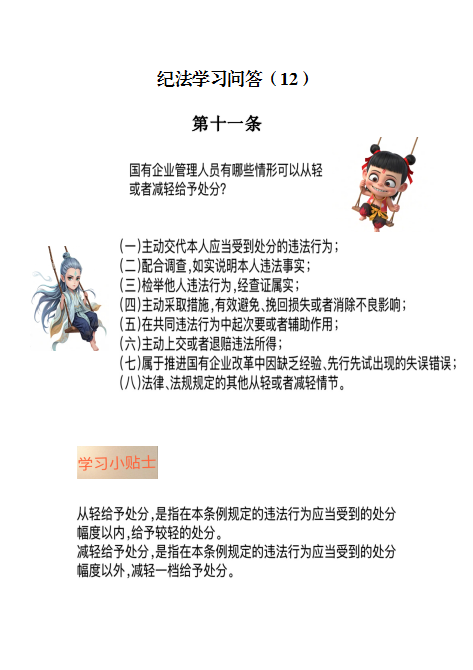 纪法学习问答（12）

第十一条

国有企业管理人员有哪些情形可以从轻或者减轻给予处分?

(一)主动交代本人应当受到处分的违法行为;
(二)配合调查,如实说明本人违法事实;
(三)检举他人违法行为,经查证属实;
(四)主动采取措施,有效避免、挽回损失或者消除不良影响;
(五)在共同违法行为中起次要或者辅助作用;
(六)主动上交或者退赔违法所得;
(七)属于推进国有企业改革中因缺乏经验、先行先试出现的失误错误;
(八)法律、法规规定的其他从轻或者减轻情节。

学习小贴士

从轻给予处分,是指在本条例规定的违法行为应当受到的处分幅度以内,给予较轻的处分。
减轻给予处分,是指在本条例规定的违法行为应当受到的处分幅度以外,减轻一档给予处分。